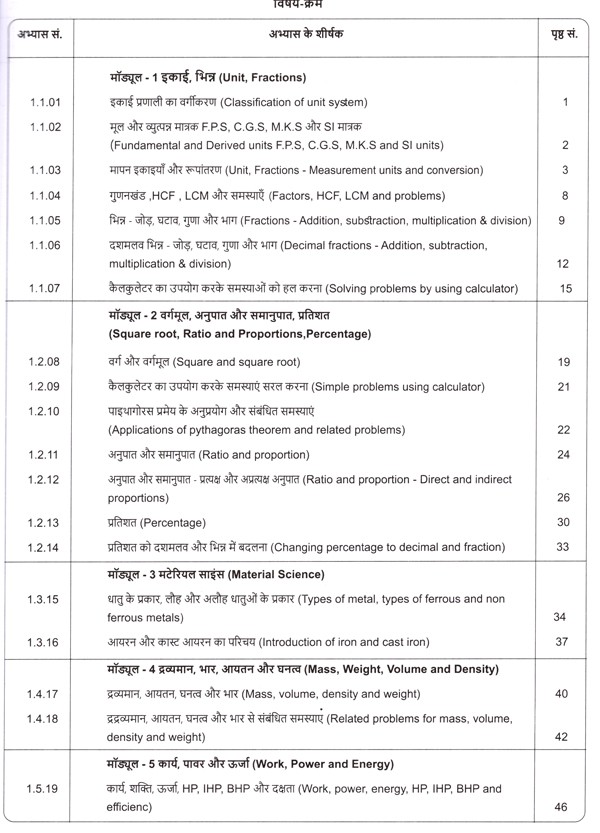 विषय-क्रम

| अभ्यास सं. | अभ्यास के शीर्षक | पृष्ठ सं. |
|---|---|---|
| | **मॉड्यूल - 1 इकाई, भिन्न (Unit, Fractions)** | |
| 1.1.01 | इकाई प्रणाली का वर्गीकरण (Classification of unit system) | 1 |
| 1.1.02 | मूल और व्युत्पन्न मात्रक F.P.S, C.G.S, M.K.S और SI मात्रक (Fundamental and Derived units F.P.S, C.G.S, M.K.S and SI units) | 2 |
| 1.1.03 | मापन इकाइयाँ और रूपांतरण (Unit, Fractions - Measurement units and conversion) | 3 |
| 1.1.04 | गुणनखंड ,HCF , LCM और समस्याएँ (Factors, HCF, LCM and problems) | 8 |
| 1.1.05 | भिन्न - जोड़, घटाव, गुणा और भाग (Fractions - Addition, substraction, multiplication & division) | 9 |
| 1.1.06 | दशमलव भिन्न - जोड़, घटाव, गुणा और भाग (Decimal fractions - Addition, subtraction, multiplication & division) | 12 |
| 1.1.07 | कैलकुलेटर का उपयोग करके समस्याओं को हल करना (Solving problems by using calculator) | 15 |
| | **मॉड्यूल - 2 वर्गमूल, अनुपात और समानुपात, प्रतिशत (Square root, Ratio and Proportions,Percentage)** | |
| 1.2.08 | वर्ग और वर्गमूल (Square and square root) | 19 |
| 1.2.09 | कैलकुलेटर का उपयोग करके समस्याएं सरल करना (Simple problems using calculator) | 21 |
| 1.2.10 | पाइथागोरस प्रमेय के अनुप्रयोग और संबंधित समस्याएं (Applications of pythagoras theorem and related problems) | 22 |
| 1.2.11 | अनुपात और समानुपात (Ratio and proportion) | 24 |
| 1.2.12 | अनुपात और समानुपात - प्रत्यक्ष और अप्रत्यक्ष अनुपात (Ratio and proportion - Direct and indirect proportions) | 26 |
| 1.2.13 | प्रतिशत (Percentage) | 30 |
| 1.2.14 | प्रतिशत को दशमलव और भिन्न में बदलना (Changing percentage to decimal and fraction) | 33 |
| | **मॉड्यूल - 3 मटेरियल साइंस (Material Science)** | |
| 1.3.15 | धातु के प्रकार, लौह और अलौह धातुओं के प्रकार (Types of metal, types of ferrous and non ferrous metals) | 34 |
| 1.3.16 | आयरन और कास्ट आयरन का परिचय (Introduction of iron and cast iron) | 37 |
| | **मॉड्यूल - 4 द्रव्यमान, भार, आयतन और घनत्व (Mass, Weight, Volume and Density)** | |
| 1.4.17 | द्रव्यमान, आयतन, घनत्व और भार (Mass, volume, density and weight) | 40 |
| 1.4.18 | द्रद्रव्यमान, आयतन, घनत्व और भार से संबंधित समस्याएं (Related problems for mass, volume, density and weight) | 42 |
| | **मॉड्यूल - 5 कार्य, पावर और ऊर्जा (Work, Power and Energy)** | |
| 1.5.19 | कार्य, शक्ति, ऊर्जा, HP, IHP, BHP और दक्षता (Work, power, energy, HP, IHP, BHP and efficienc) | 46 |